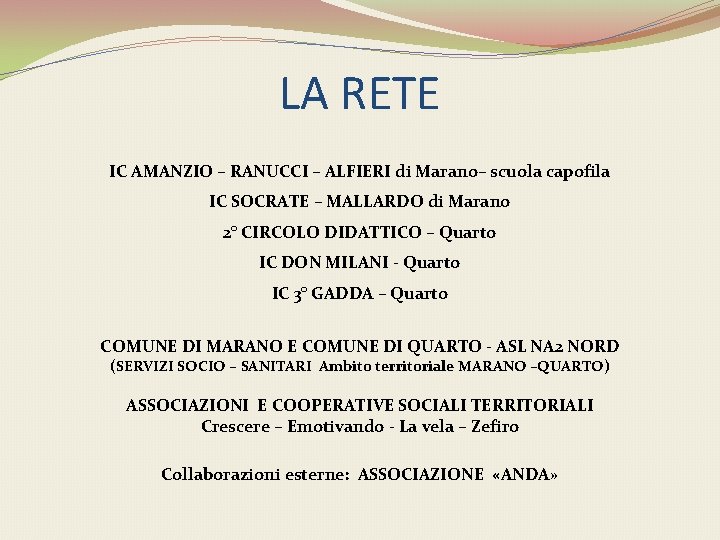 LA RETE

IC AMANZIO – RANUCCI – ALFIERI di Marano– scuola capofila

IC SOCRATE – MALLARDO di Marano

2° CIRCOLO DIDATTICO – Quarto

IC DON MILANI - Quarto

IC 3° GADDA – Quarto

COMUNE DI MARANO E COMUNE DI QUARTO - ASL NA2 NORD
(SERVIZI SOCIO – SANITARI Ambito territoriale MARANO -QUARTO)

ASSOCIAZIONI E COOPERATIVE SOCIALI TERRITORIALI
Crescere – Emotivando - La vela – Zefiro

Collaborazioni esterne: ASSOCIAZIONE «ANDA»